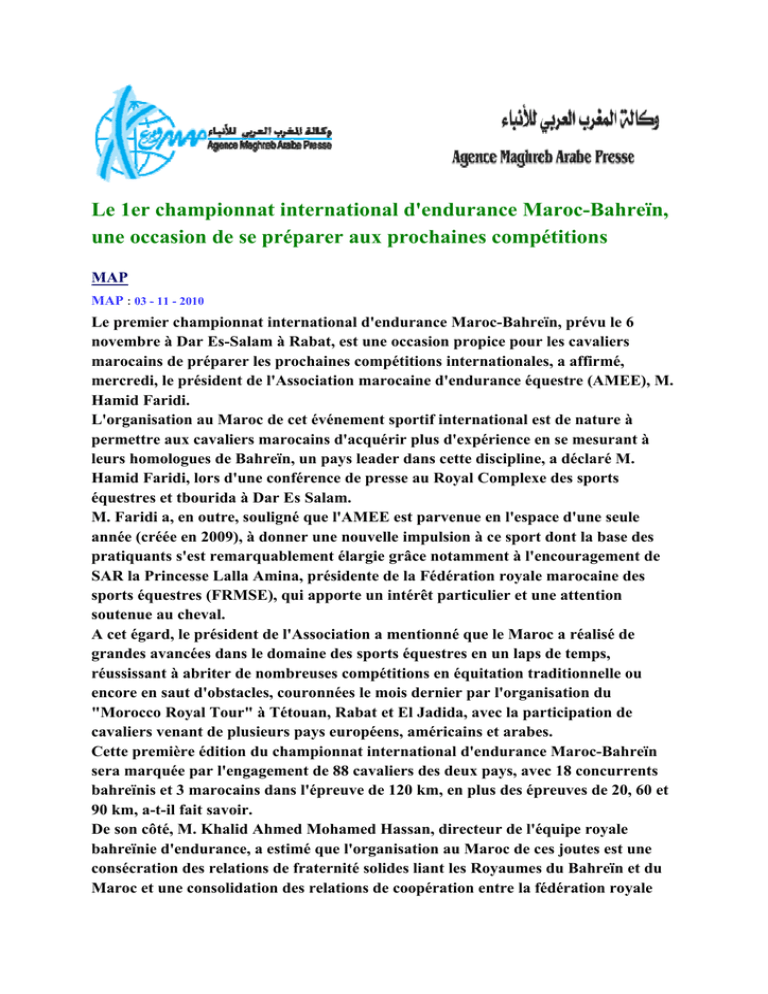 وكالة المغرب العربي للأنباء
Agence Maghreb Arabe Presse

وكالة المغرب العربي للأنباء
Agence Maghreb Arabe Presse

Le 1er championnat international d'endurance Maroc-Bahreïn, une occasion de se préparer aux prochaines compétitions

MAP

MAP : 03 - 11 - 2010

Le premier championnat international d'endurance Maroc-Bahreïn, prévu le 6 novembre à Dar Es-Salam à Rabat, est une occasion propice pour les cavaliers marocains de préparer les prochaines compétitions internationales, a affirmé, mercredi, le président de l'Association marocaine d'endurance équestre (AMEE), M. Hamid Faridi.
L'organisation au Maroc de cet événement sportif international est de nature à permettre aux cavaliers marocains d'acquérir plus d'expérience en se mesurant à leurs homologues de Bahreïn, un pays leader dans cette discipline, a déclaré M. Hamid Faridi, lors d'une conférence de presse au Royal Complexe des sports équestres et tbourida à Dar Es Salam.
M. Faridi a, en outre, souligné que l'AMEE est parvenue en l'espace d'une seule année (créée en 2009), à donner une nouvelle impulsion à ce sport dont la base des pratiquants s'est remarquablement élargie grâce notamment à l'encouragement de SAR la Princesse Lalla Amina, présidente de la Fédération royale marocaine des sports équestres (FRMSE), qui apporte un intérêt particulier et une attention soutenue au cheval.
A cet égard, le président de l'Association a mentionné que le Maroc a réalisé de grandes avancées dans le domaine des sports équestres en un laps de temps, réussissant à abriter de nombreuses compétitions en équitation traditionnelle ou encore en saut d'obstacles, couronnées le mois dernier par l'organisation du "Morocco Royal Tour" à Tétouan, Rabat et El Jadida, avec la participation de cavaliers venant de plusieurs pays européens, américains et arabes.
Cette première édition du championnat international d'endurance Maroc-Bahreïn sera marquée par l'engagement de 88 cavaliers des deux pays, avec 18 concurrents bahreïnis et 3 marocains dans l'épreuve de 120 km, en plus des épreuves de 20, 60 et 90 km, a-t-il fait savoir.
De son côté, M. Khalid Ahmed Mohamed Hassan, directeur de l'équipe royale bahreïnie d'endurance, a estimé que l'organisation au Maroc de ces joutes est une consécration des relations de fraternité solides liant les Royaumes du Bahreïn et du Maroc et une consolidation des relations de coopération entre la fédération royale